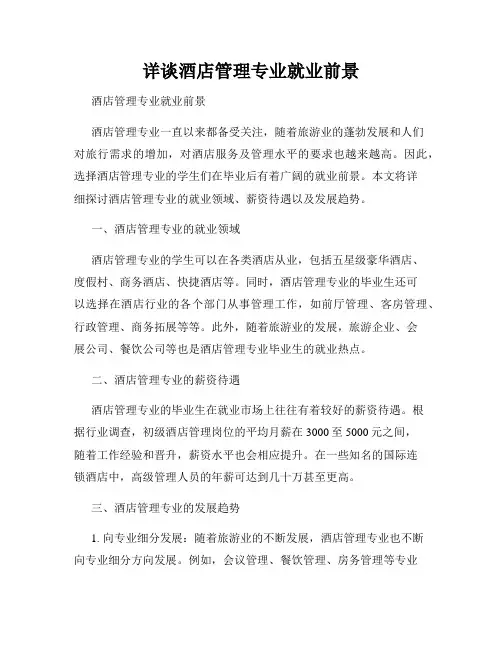 详谈酒店管理专业就业前景

酒店管理专业就业前景

酒店管理专业一直以来都备受关注，随着旅游业的蓬勃发展和人们对旅行需求的增加，对酒店服务及管理水平的要求也越来越高。因此，选择酒店管理专业的学生们在毕业后有着广阔的就业前景。本文将详细探讨酒店管理专业的就业领域、薪资待遇以及发展趋势。

一、酒店管理专业的就业领域

酒店管理专业的学生可以在各类酒店从业，包括五星级豪华酒店、度假村、商务酒店、快捷酒店等。同时，酒店管理专业的毕业生还可以选择在酒店行业的各个部门从事管理工作，如前厅管理、客房管理、行政管理、商务拓展等等。此外，随着旅游业的发展，旅游企业、会展公司、餐饮公司等也是酒店管理专业毕业生的就业热点。

二、酒店管理专业的薪资待遇

酒店管理专业的毕业生在就业市场上往往有着较好的薪资待遇。根据行业调查，初级酒店管理岗位的平均月薪在 3000 至 5000 元之间，随着工作经验和晋升，薪资水平也会相应提升。在一些知名的国际连锁酒店中，高级管理人员的年薪可达到几十万甚至更高。

三、酒店管理专业的发展趋势

1. 向专业细分发展：随着旅游业的不断发展，酒店管理专业也不断向专业细分方向发展。例如，会议管理、餐饮管理、房务管理等专业